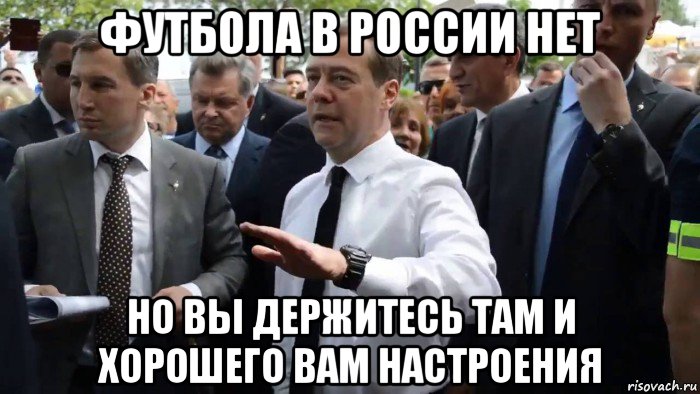 ФУТБОЛА В РОССИИ НЕТ

НО ВЫ ДЕРЖИТЕСЬ ТАМ И ХОРОШЕГО ВАМ НАСТРОЕНИЯ

risovach.ru